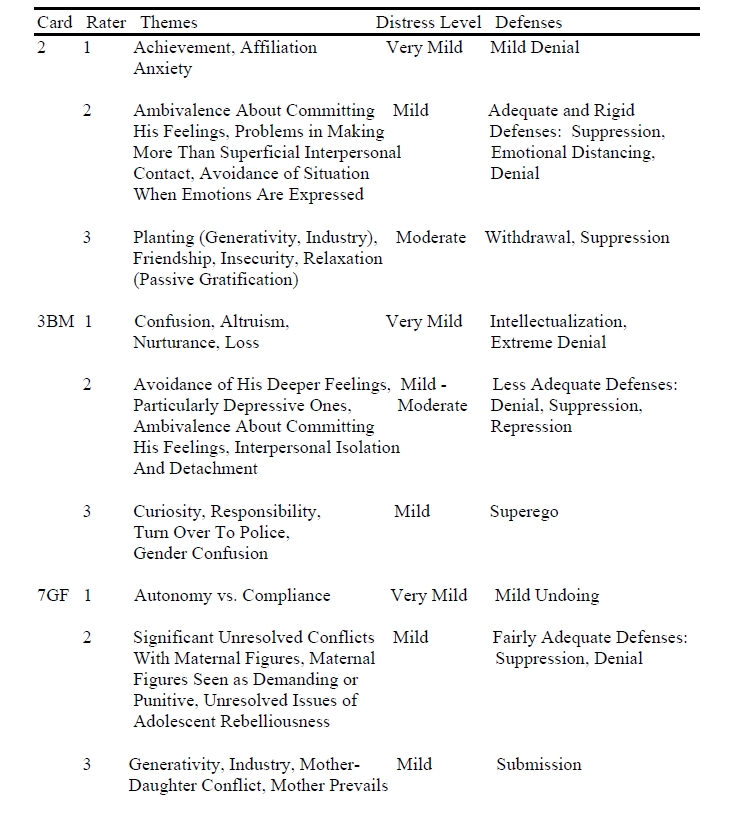 | Card | Rater | Themes | Distress Level | Defenses |
|---|---|---|---|---|
| 2 | 1 | Achievement, Affiliation Anxiety | Very Mild | Mild Denial |
| | 2 | Ambivalence About Committing His Feelings, Problems in Making More Than Superficial Interpersonal Contact, Avoidance of Situation When Emotions Are Expressed | Mild | Adequate and Rigid Defenses: Suppression, Emotional Distancing, Denial |
| | 3 | Planting (Generativity, Industry), Friendship, Insecurity, Relaxation (Passive Gratification) | Moderate | Withdrawal, Suppression |
| 3BM | 1 | Confusion, Altruism, Nurturance, Loss | Very Mild | Intellectualization, Extreme Denial |
| | 2 | Avoidance of His Deeper Feelings, Particularly Depressive Ones, Ambivalence About Committing His Feelings, Interpersonal Isolation And Detachment | Mild - Moderate | Less Adequate Defenses: Denial, Suppression, Repression |
| | 3 | Curiosity, Responsibility, Turn Over To Police, Gender Confusion | Mild | Superego |
| 7GF | 1 | Autonomy vs. Compliance | Very Mild | Mild Undoing |
| | 2 | Significant Unresolved Conflicts With Maternal Figures, Maternal Figures Seen as Demanding or Punitive, Unresolved Issues of Adolescent Rebelliousness | Mild | Fairly Adequate Defenses: Suppression, Denial |
| | 3 | Generativity, Industry, Mother-Daughter Conflict, Mother Prevails | Mild | Submission |